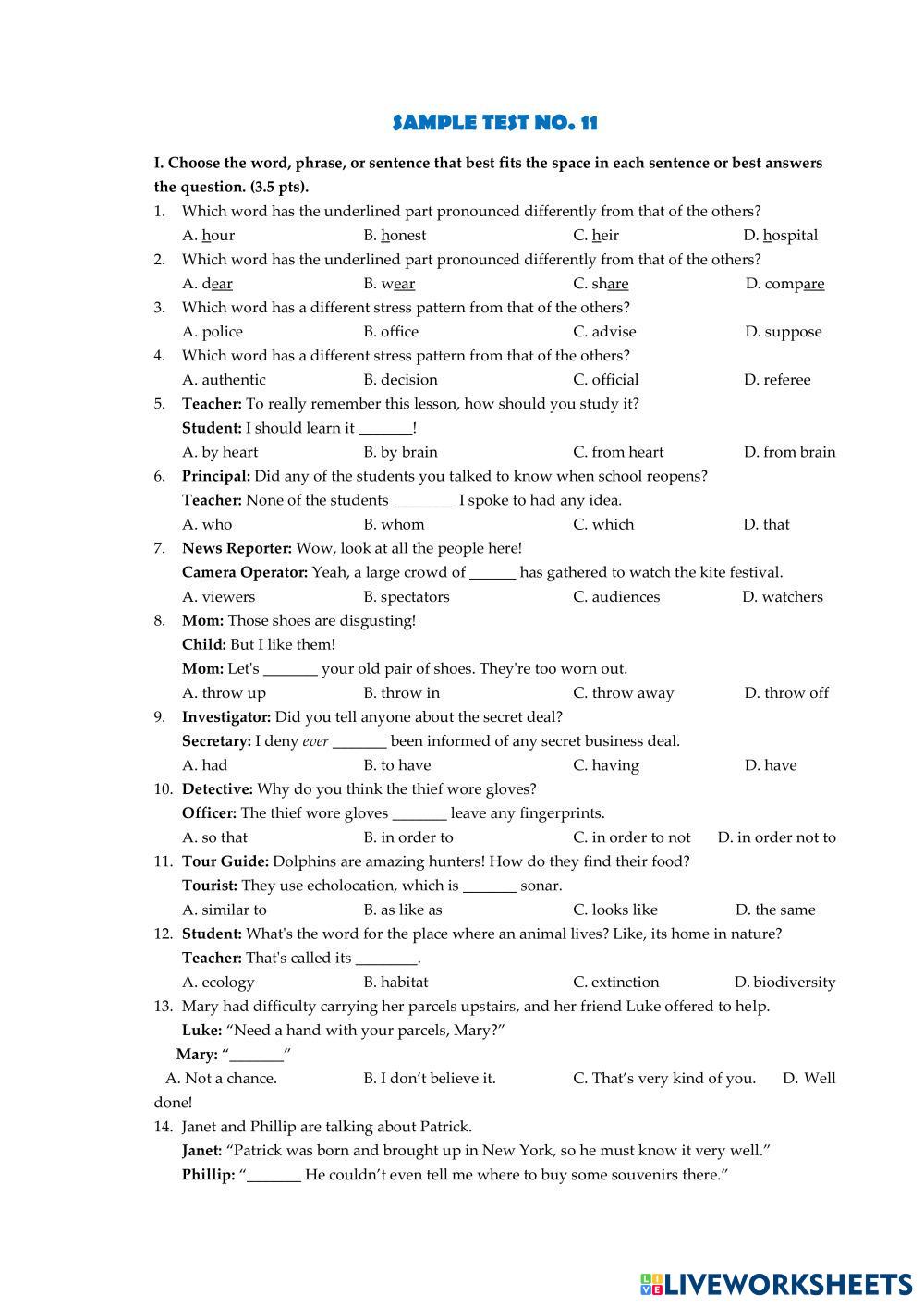 SAMPLE TEST NO. 11

I. Choose the word, phrase, or sentence that best fits the space in each sentence or best answers the question. (3.5 pts).

1. Which word has the underlined part pronounced differently from that of the others?
A. hour B. honest C. heir D. hospital

2. Which word has the underlined part pronounced differently from that of the others?
A. dear B. wear C. share D. compare

3. Which word has a different stress pattern from that of the others?
A. police B. office C. advise D. suppose

4. Which word has a different stress pattern from that of the others?
A. authentic B. decision C. official D. referee

5. Teacher: To really remember this lesson, how should you study it?
Student: I should learn it _______!
A. by heart B. by brain C. from heart D. from brain

6. Principal: Did any of the students you talked to know when school reopens?
Teacher: None of the students ________ I spoke to had any idea.
A. who B. whom C. which D. that

7. News Reporter: Wow, look at all the people here!
Camera Operator: Yeah, a large crowd of ______ has gathered to watch the kite festival.
A. viewers B. spectators C. audiences D. watchers

8. Mom: Those shoes are disgusting!
Child: But I like them!
Mom: Let's _______ your old pair of shoes. They're too worn out.
A. throw up B. throw in C. throw away D. throw off

9. Investigator: Did you tell anyone about the secret deal?
Secretary: I deny ever _______ been informed of any secret business deal.
A. had B. to have C. having D. have

10. Detective: Why do you think the thief wore gloves?
Officer: The thief wore gloves _______ leave any fingerprints.
A. so that B. in order to C. in order to not D. in order not to

11. Tour Guide: Dolphins are amazing hunters! How do they find their food?
Tourist: They use echolocation, which is _______ sonar.
A. similar to B. as like as C. looks like D. the same

12. Student: What's the word for the place where an animal lives? Like, its home in nature?
Teacher: That's called its ________.
A. ecology B. habitat C. extinction D. biodiversity

13. Mary had difficulty carrying her parcels upstairs, and her friend Luke offered to help.
Luke: “Need a hand with your parcels, Mary?”
Mary: “_______”
A. Not a chance. B. I don’t believe it. C. That’s very kind of you. D. Well done!

14. Janet and Phillip are talking about Patrick.
Janet: “Patrick was born and brought up in New York, so he must know it very well.”
Phillip: “_______ He couldn’t even tell me where to buy some souvenirs there.”

LIVEWORKSHEETS